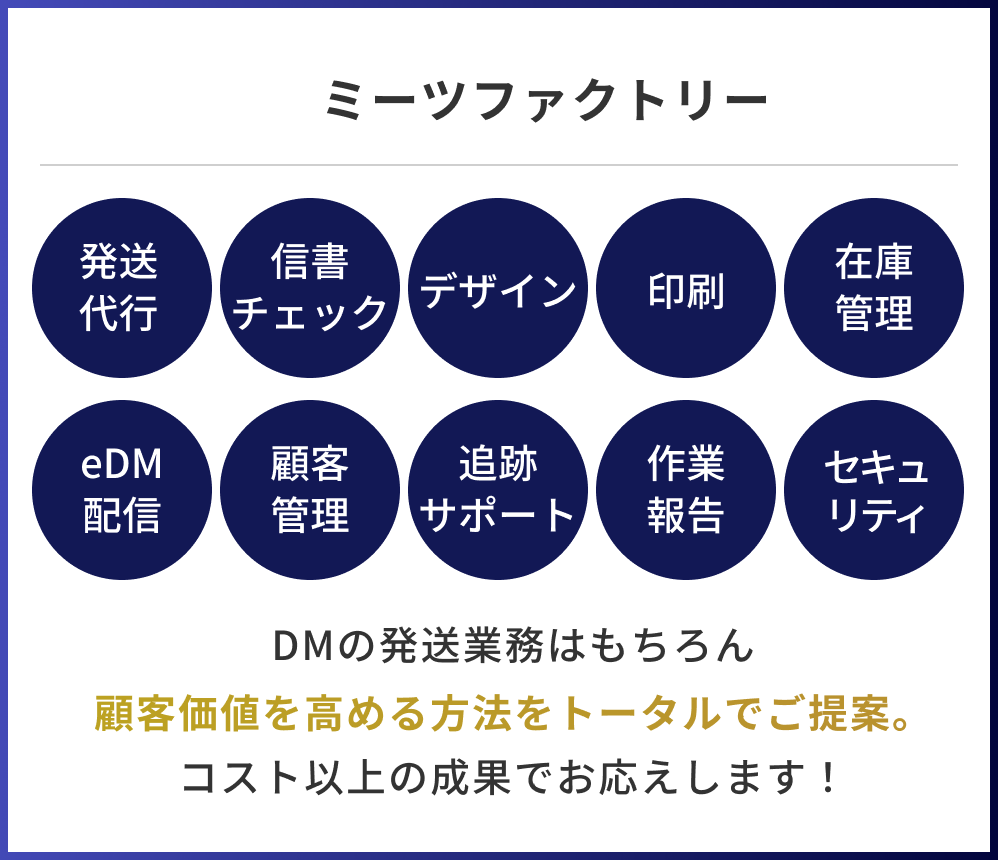 ミーツファクトリー

発送代行

信書チェック

デザイン

印刷

在庫管理

eDM配信

顧客管理

追跡サポート

作業報告

セキュリティ

DMの発送業務はもちろん
顧客価値を高める方法をトータルでご提案。
コスト以上の成果でお応えします！